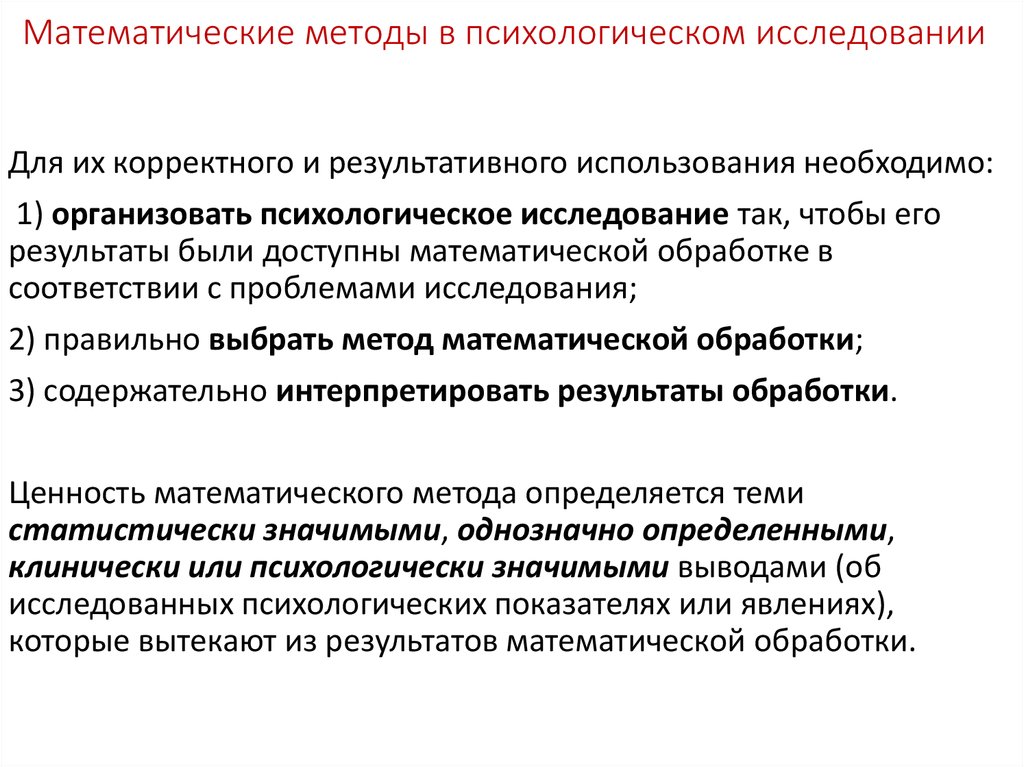 Математические методы в психологическом исследовании

Для их корректного и результативного использования необходимо:

1) организовать психологическое исследование так, чтобы его результаты были доступны математической обработке в соответствии с проблемами исследования;

2) правильно выбрать метод математической обработки;

3) содержательно интерпретировать результаты обработки.

Ценность математического метода определяется теми статистически значимыми, однозначно определенными, клинически или психологически значимыми выводами (об исследованных психологических показателях или явлениях), которые вытекают из результатов математической обработки.